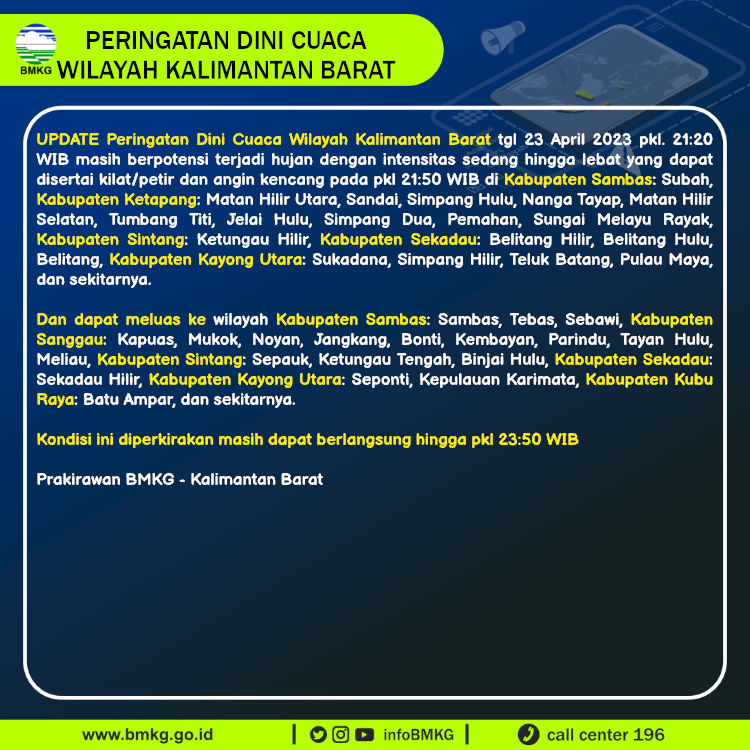 BMKG

PERINGATAN DINI CUACA
WILAYAH KALIMANTAN BARAT

UPDATE Peringatan Dini Cuaca Wilayah Kalimantan Barat tgl 23 April 2023 pkl. 21:20 WIB masih berpotensi terjadi hujan dengan intensitas sedang hingga lebat yang dapat disertai kilat/petir dan angin kencang pada pkl 21:50 WIB di Kabupaten Sambas: Subah, Kabupaten Ketapang: Matan Hilir Utara, Sandai, Simpang Hulu, Nanga Tayap, Matan Hilir Selatan, Tumbang Titi, Jelai Hulu, Simpang Dua, Pemahan, Sungai Melayu Rayak, Kabupaten Sintang: Ketungau Hilir, Kabupaten Sekadau: Belitang Hilir, Belitang Hulu, Belitang, Kabupaten Kayong Utara: Sukadana, Simpang Hilir, Teluk Batang, Pulau Maya, dan sekitarnya.

Dan dapat meluas ke wilayah Kabupaten Sambas: Sambas, Tebas, Sebawi, Kabupaten Sanggau: Kapuas, Mukok, Noyan, Jangkang, Bonti, Kembayan, Parindu, Tayan Hulu, Meliau, Kabupaten Sintang: Sepauk, Ketungau Tengah, Binjai Hulu, Kabupaten Sekadau: Sekadau Hilir, Kabupaten Kayong Utara: Seponti, Kepulauan Karimata, Kabupaten Kubu Raya: Batu Ampar, dan sekitarnya.

Kondisi ini diperkirakan masih dapat berlangsung hingga pkl 23:50 WIB

Prakirawan BMKG - Kalimantan Barat

www.bmkg.go.id | infoBMKG | call center 196